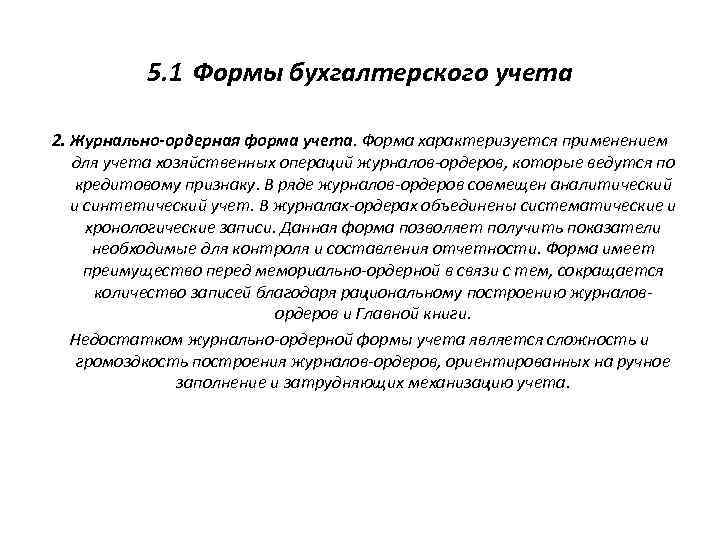 5.1 Формы бухгалтерского учета

2. Журнально-ордерная форма учета. Форма характеризуется применением для учета хозяйственных операций журналов-ордеров, которые ведутся по кредитовому признаку. В ряде журналов-ордеров совмещен аналитический и синтетический учет. В журналах-ордерах объединены систематические и хронологические записи. Данная форма позволяет получить показатели необходимые для контроля и составления отчетности. Форма имеет преимущество перед мемориально-ордерной в связи с тем, сокращается количество записей благодаря рациональному построению журналов-ордеров и Главной книги.

Недостатком журнально-ордерной формы учета является сложность и громоздкость построения журналов-ордеров, ориентированных на ручное заполнение и затрудняющих механизацию учета.